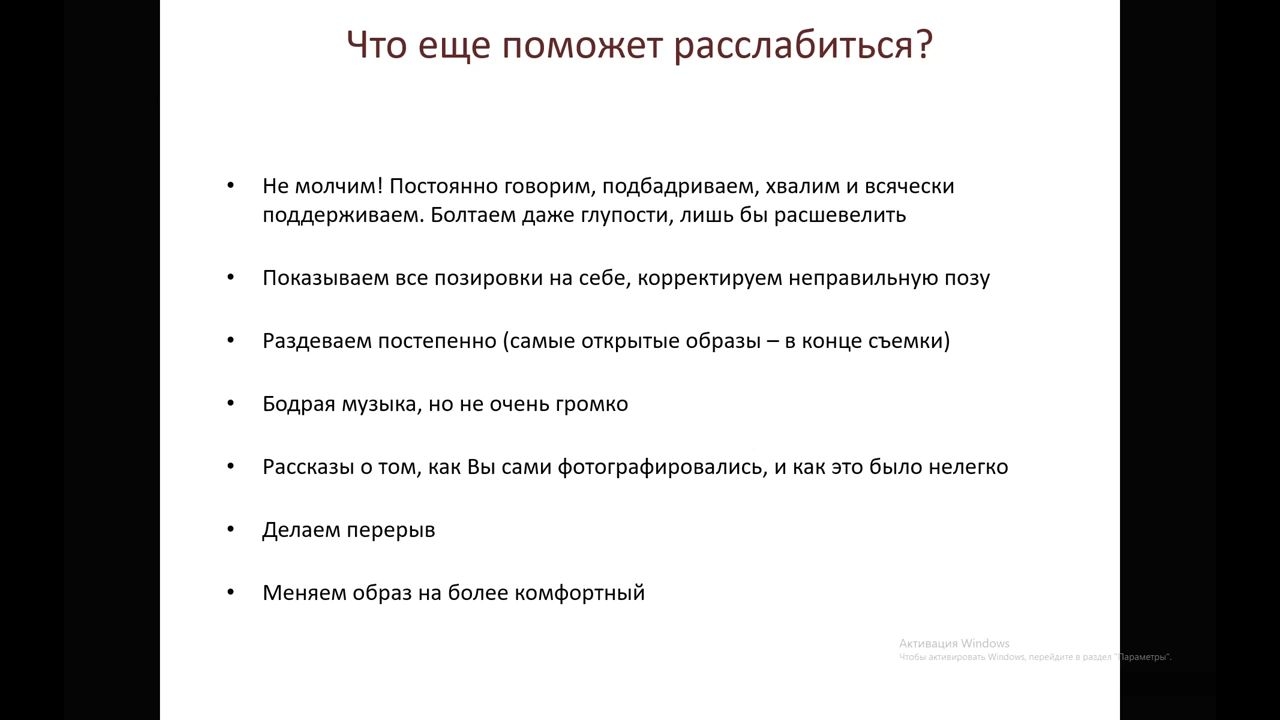 Что еще поможет расслабиться?

• Не молчим! Постоянно говорим, подбадриваем, хвалим и всячески поддерживаем. Болтаем даже глупости, лишь бы расшевелить

• Показываем все позировки на себе, корректируем неправильную позу

• Раздеваем постепенно (самые открытые образы – в конце съемки)

• Бодрая музыка, но не очень громко

• Рассказы о том, как Вы сами фотографировались, и как это было нелегко

• Делаем перерыв

• Меняем образ на более комфортный

Активация Windows
Чтобы активировать Windows, перейдите в раздел "Параметры".